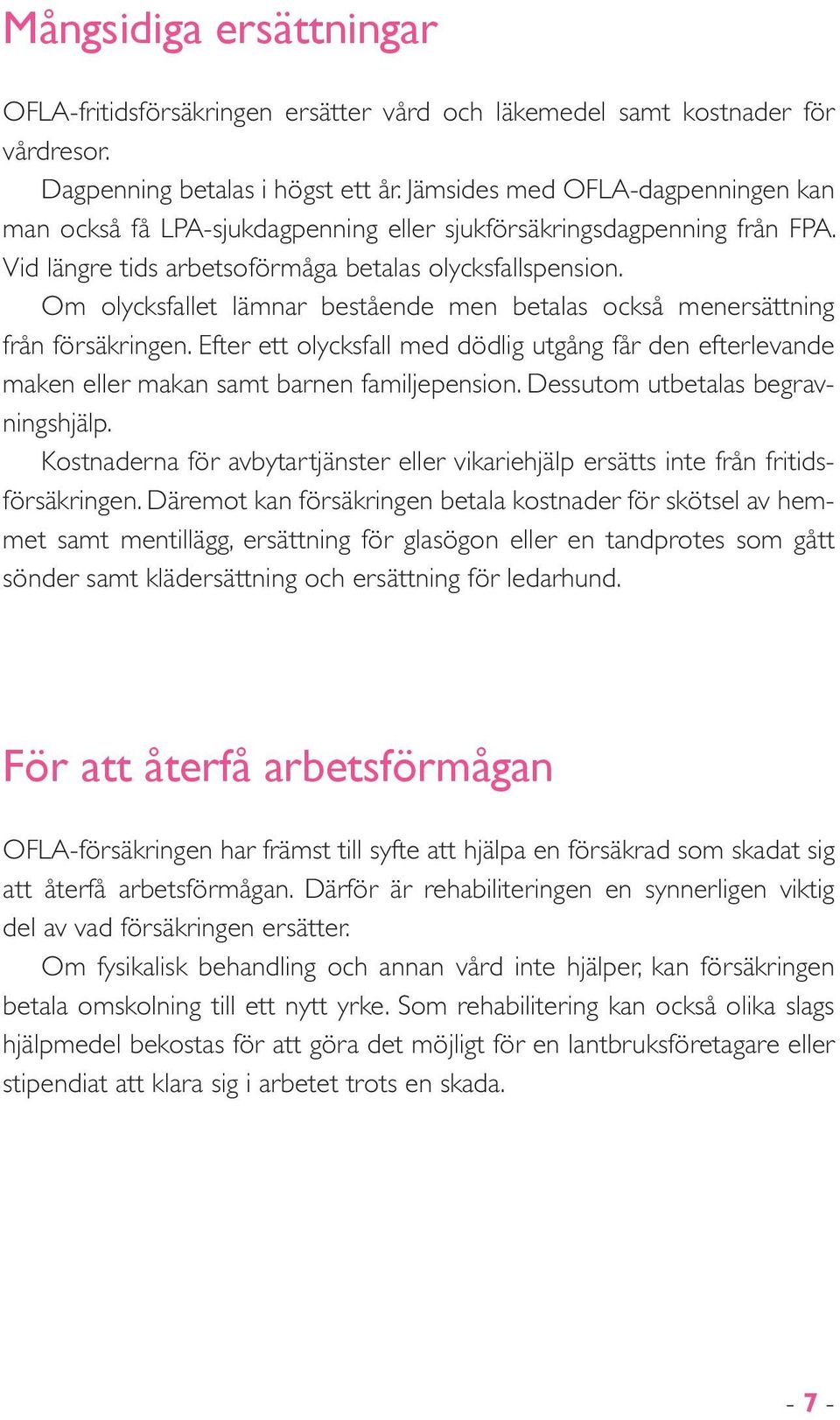 Mångsidiga ersättningar

OFLA-fritidsförsäkringen ersätter vård och läkemedel samt kostnader för vårdresor.

Dagpenning betalas i högst ett år. Jämsides med OFLA-dagpenningen kan man också få LPA-sjukdagpenning eller sjukförsäkringsdagpenning från FPA. Vid längre tids arbetsoförmåga betalas olycksfallspension.

Om olycksfallet lämnar bestående men betalas också menersättning från försäkringen. Efter ett olycksfall med dödlig utgång får den efterlevande maken eller makan samt barnen familjepension. Dessutom utbetalas begravningshjälp.

Kostnaderna för avbytartjänster eller vikariehjälp ersätts inte från fritidsförsäkringen. Däremot kan försäkringen betala kostnader för skötsel av hemmet samt mentillägg, ersättning för glasögon eller en tandprotes som gått sönder samt klädersättning och ersättning för ledarhund.

För att återfå arbetsförmågan

OFLA-försäkringen har främst till syfte att hjälpa en försäkrad som skadat sig att återfå arbetsförmågan. Därför är rehabiliteringen en synnerligen viktig del av vad försäkringen ersätter.

Om fysikalisk behandling och annan vård inte hjälper, kan försäkringen betala omskolning till ett nytt yrke. Som rehabilitering kan också olika slags hjälpmedel bekostas för att göra det möjligt för en lantbruksföretagare eller stipendiat att klara sig i arbetet trots en skada.

- 7 -